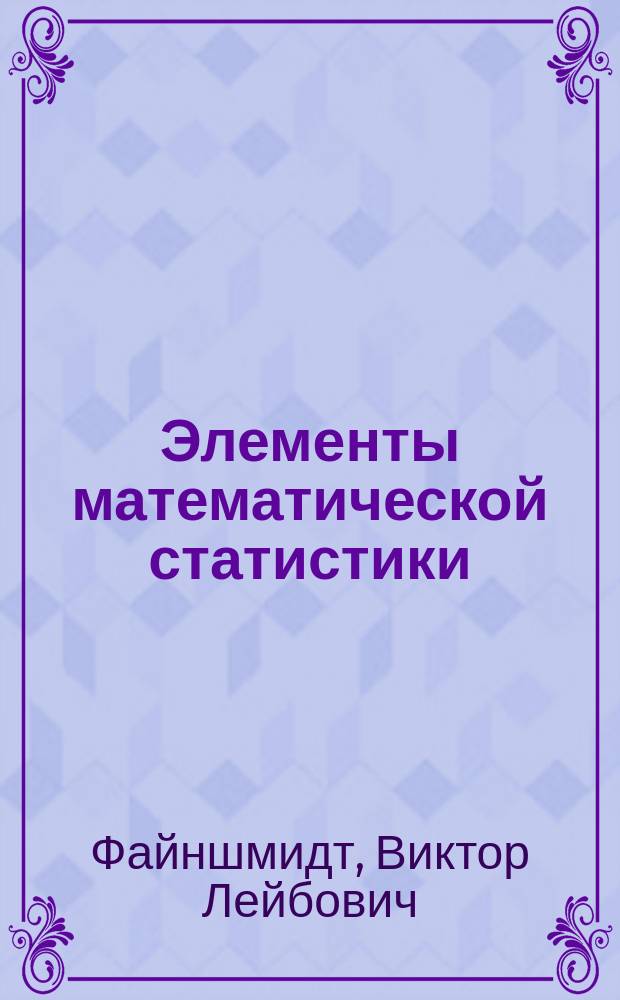 Элементы математической статистики

Файншмидт, Виктор Лейбович